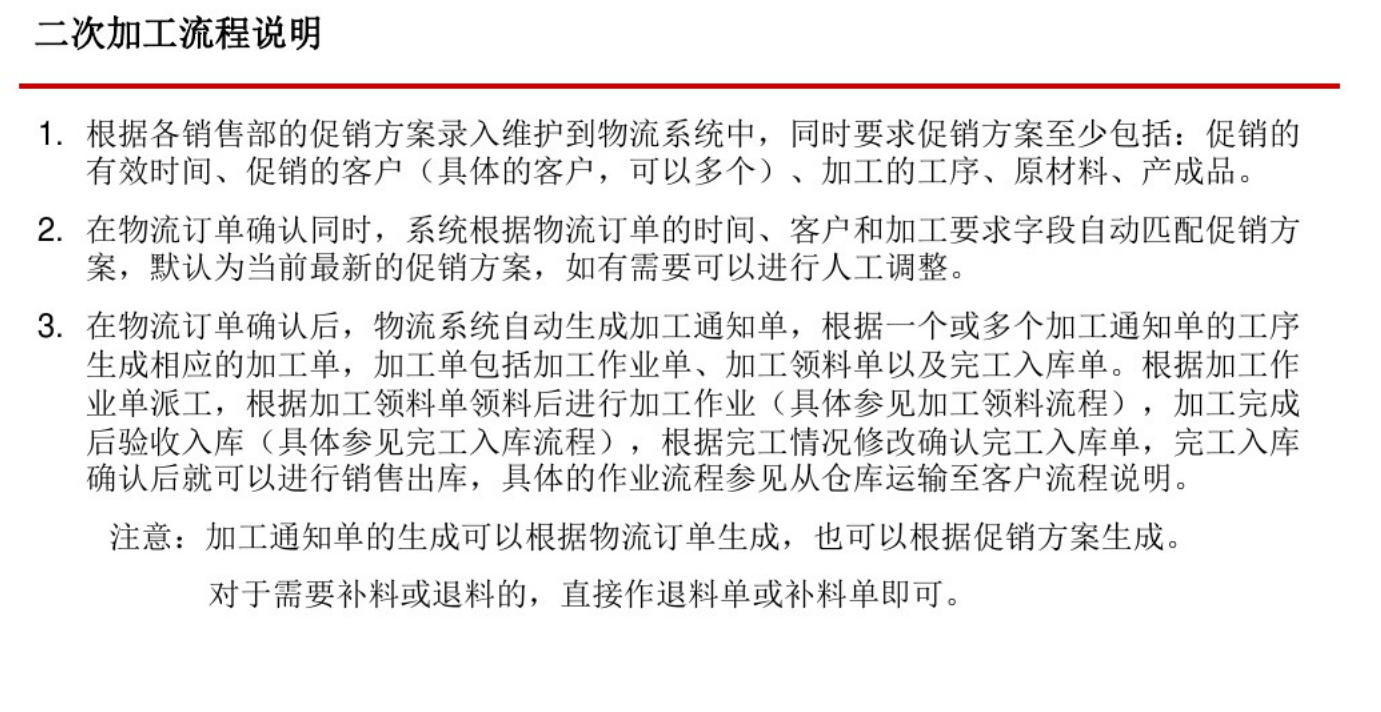 二次加工流程说明

1. 根据各销售部的促销方案录入维护到物流系统中，同时要求促销方案至少包括：促销的有效时间、促销的客户（具体的客户，可以多个）、加工的工序、原材料、产成品。

2. 在物流订单确认同时，系统根据物流订单的时间、客户和加工要求字段自动匹配促销方案，默认为当前最新的促销方案，如有需要可以进行人工调整。

3. 在物流订单确认后，物流系统自动生成加工通知单，根据一个或多个加工通知单的工序生成相应的加工单，加工单包括加工作业单、加工领料单以及完工入库单。根据加工作业单派工，根据加工领料单领料后进行加工作业（具体参见加工领料流程），加工完成后验收入库（具体参见完工入库流程），根据完工情况修改确认完工入库单，完工入库确认后就可以进行销售出库，具体的作业流程参见从仓库运输至客户流程说明。

注意：加工通知单的生成可以根据物流订单生成，也可以根据促销方案生成。

对于需要补料或退料的，直接作退料单或补料单即可。